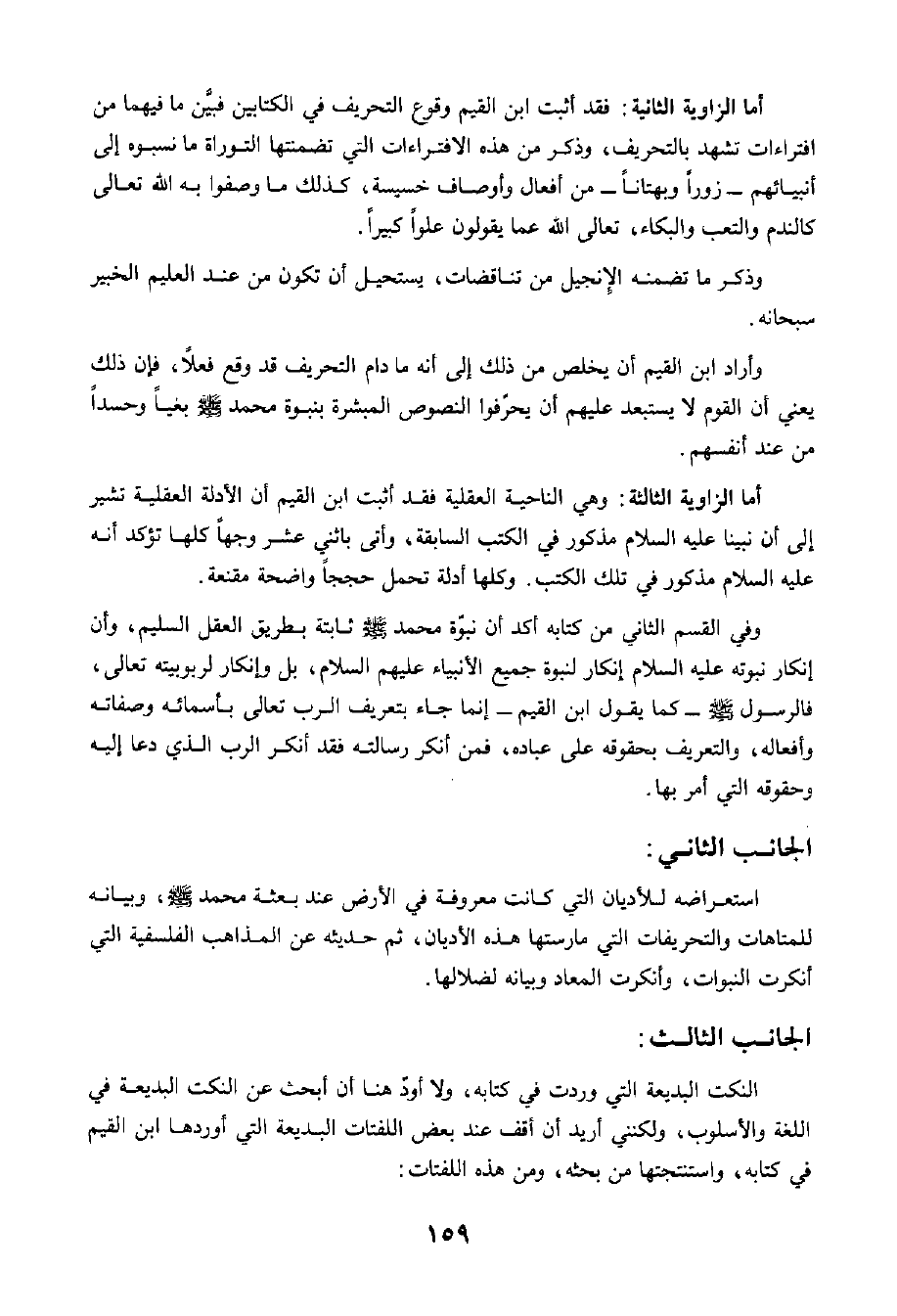 أما الزاوية الثانية: فقد أثبت ابن القيم وقوع التحريف في الكتابين فبيَّن ما فيهما من افتراءات تشهد بالتحريف، وذكر من هذه الافتراءات التي تضمنتها التوراة ما نسبوه إلى أنبيائهم ـ زوراً وبهتاناً ـ من أفعال وأوصاف خسيسة، كذلك ما وصفوا به الله تعالى كالندم والتعب والبكاء، تعالى الله عما يقولون علواً كبيراً.

وذكر ما تضمنه الإنجيل من تناقضات، يستحيل أن تكون من عند العليم الخبير سبحانه.

وأراد ابن القيم أن يخلص من ذلك إلى أنه ما دام التحريف قد وقع فعلاً، فإن ذلك يعني أن القوم لا يستبعد عليهم أن يحرّفوا النصوص المبشرة بنبوة محمد ﷺ بغياً وحسداً من عند أنفسهم.

أما الزاوية الثالثة: وهي الناحية العقلية فقد أثبت ابن القيم أن الأدلة العقلية تشير إلى أن نبينا عليه السلام مذكور في الكتب السابقة، وأتى باثني عشر وجهاً كلها تؤكد أنه عليه السلام مذكور في تلك الكتب. وكلها أدلة تحمل حججاً واضحة مقنعة.

وفي القسم الثاني من كتابه أكد أن نبوّة محمد ﷺ ثابتة بطريق العقل السليم، وأن إنكار نبوته عليه السلام إنكار لنبوة جميع الأنبياء عليهم السلام، بل وإنكار لربوبيته تعالى، فالرسول ﷺ ـ كما يقول ابن القيم ـ إنما جاء بتعريف الرب تعالى بأسمائه وصفاته وأفعاله، والتعريف بحقوقه على عباده، فمن أنكر رسالته فقد أنكر الرب الذي دعا إليه وحقوقه التي أمر بها.

الجانب الثاني:

استعراضه للأديان التي كانت معروفة في الأرض عند بعثة محمد ﷺ، وبيانه للمتاهات والتحريفات التي مارستها هذه الأديان، ثم حديثه عن المذاهب الفلسفية التي أنكرت النبوات، وأنكرت المعاد وبيانه لضلالها.

الجانب الثالث:

النكت البديعة التي وردت في كتابه، ولا أودّ هنا أن أبحث عن النكت البديعة في اللغة والأسلوب، ولكنني أريد أن أقف عند بعض اللفتات البديعة التي أوردها ابن القيم في كتابه، واستنتجتها من بحثه، ومن هذه اللفتات:

١٥٩